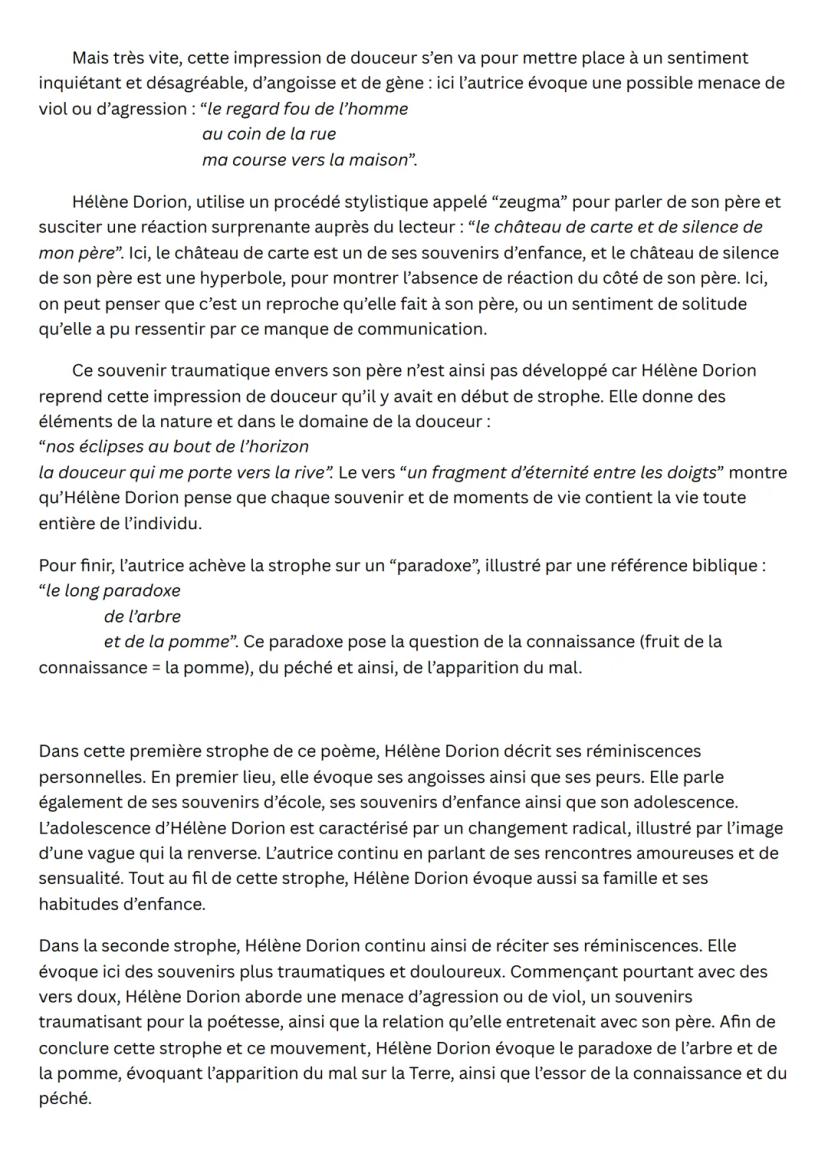 Mais très vite, cette impression de douceur s'en va pour mettre place à un sentiment inquiétant et désagréable, d'angoisse et de gène : ici l'autrice évoque une possible menace de viol ou d'agression : "le regard fou de l'homme
au coin de la rue
ma course vers la maison".

Hélène Dorion, utilise un procédé stylistique appelé "zeugma" pour parler de son père et susciter une réaction surprenante auprès du lecteur : "le château de carte et de silence de mon père". Ici, le château de carte est un de ses souvenirs d'enfance, et le château de silence de son père est une hyperbole, pour montrer l'absence de réaction du côté de son père. Ici, on peut penser que c'est un reproche qu'elle fait à son père, ou un sentiment de solitude qu'elle a pu ressentir par ce manque de communication.

Ce souvenir traumatique envers son père n'est ainsi pas développé car Hélène Dorion reprend cette impression de douceur qu'il y avait en début de strophe. Elle donne des éléments de la nature et dans le domaine de la douceur :
"nos éclipses au bout de l'horizon
la douceur qui me porte vers la rive". Le vers "un fragment d'éternité entre les doigts" montre qu'Hélène Dorion pense que chaque souvenir et de moments de vie contient la vie toute entière de l'individu.

Pour finir, l'autrice achève la strophe sur un "paradoxe", illustré par une référence biblique : "le long paradoxe
de l'arbre
et de la pomme". Ce paradoxe pose la question de la connaissance (fruit de la connaissance = la pomme), du péché et ainsi, de l'apparition du mal.

Dans cette première strophe de ce poème, Hélène Dorion décrit ses réminiscences personnelles. En premier lieu, elle évoque ses angoisses ainsi que ses peurs. Elle parle également de ses souvenirs d'école, ses souvenirs d'enfance ainsi que son adolescence. L'adolescence d'Hélène Dorion est caractérisé par un changement radical, illustré par l'image d'une vague qui la renverse. L'autrice continu en parlant de ses rencontres amoureuses et de sensualité. Tout au fil de cette strophe, Hélène Dorion évoque aussi sa famille et ses habitudes d'enfance.

Dans la seconde strophe, Hélène Dorion continu ainsi de réciter ses réminiscences. Elle évoque ici des souvenirs plus traumatiques et douloureux. Commençant pourtant avec des vers doux, Hélène Dorion aborde une menace d'agression ou de viol, un souvenirs traumatisant pour la poétesse, ainsi que la relation qu'elle entretenait avec son père. Afin de conclure cette strophe et ce mouvement, Hélène Dorion évoque le paradoxe de l'arbre et de la pomme, évoquant l'apparition du mal sur la Terre, ainsi que l'essor de la connaissance et du péché.